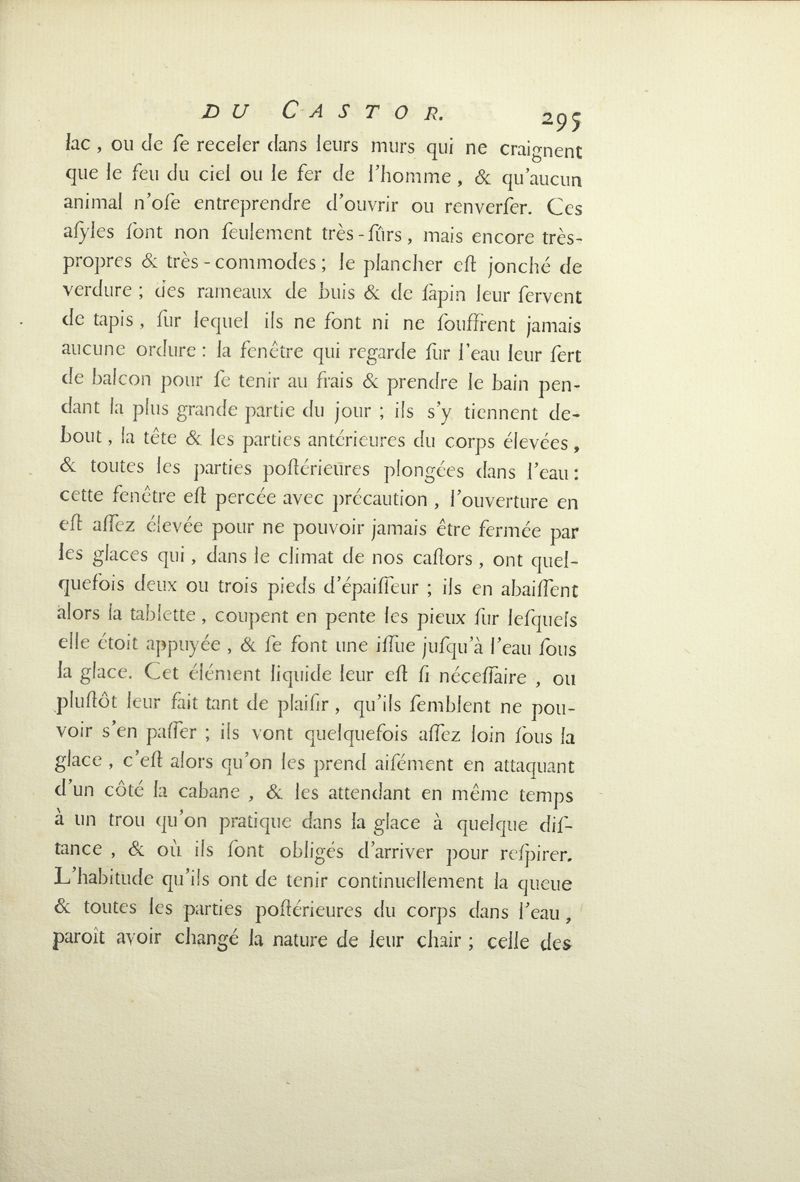 DU CASTOR. 295

lac, ou de ſe receler dans leurs murs qui ne craignent que le feu du ciel ou le fer de l'homme, & qu'aucun animal n'oſe entreprendre d'ouvrir ou renverſer. Ces aſyles ſont non ſeulement très-ſûrs, mais encore très-propres & très-commodes; le plancher eſt jonché de verdure; des rameaux de buis & de ſapin leur ſervent de tapis, ſur lequel ils ne font ni ne ſouffrent jamais aucune ordure: la fenêtre qui regarde ſur l'eau leur ſert de balcon pour ſe tenir au frais & prendre le bain pendant la plus grande partie du jour; ils s'y tiennent debout, la tête & les parties antérieures du corps élevées, & toutes les parties poſtérieures plongées dans l'eau: cette fenêtre eſt percée avec précaution, l'ouverture en eſt aſſez élevée pour ne pouvoir jamais être fermée par les glaces qui, dans le climat de nos caſtors, ont quelquefois deux ou trois pieds d'épaiſſeur; ils en abaiſſent alors la tablette, coupent en pente les pieux ſur leſquels elle étoit appuyée, & ſe font une iſſue juſqu'à l'eau ſous la glace. Cet élément liquide leur eſt ſi néceſſaire, ou pluſtôt leur fait tant de plaiſir, qu'ils ſemblent ne pouvoir s'en paſſer; ils vont quelquefois aſſez loin ſous la glace, c'eſt alors qu'on les prend aiſément en attaquant d'un côté la cabane, & les attendant en même temps à un trou qu'on pratique dans la glace à quelque diſtance, & où ils ſont obligés d'arriver pour reſpirer. L'habitude qu'ils ont de tenir continuellement la queue & toutes les parties poſtérieures du corps dans l'eau, paroît avoir changé la nature de leur chair; celle des